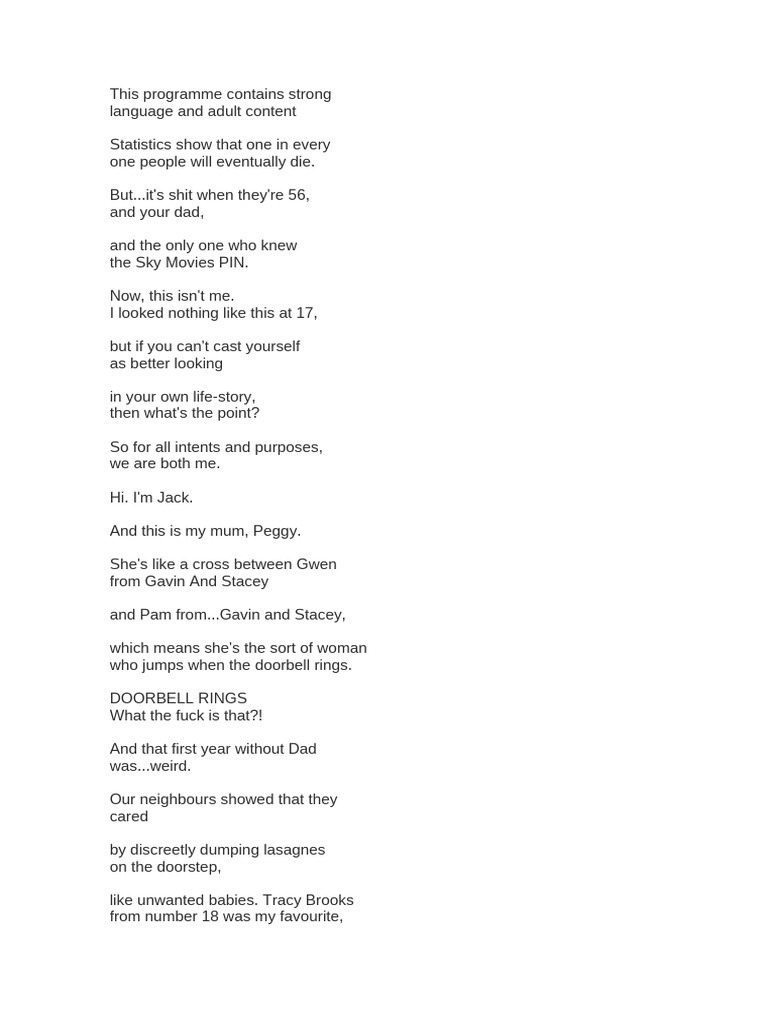 This programme contains strong
language and adult content

Statistics show that one in every
one people will eventually die.

But...it's shit when they're 56,
and your dad,

and the only one who knew
the Sky Movies PIN.

Now, this isn't me.
I looked nothing like this at 17,

but if you can't cast yourself
as better looking

in your own life-story,
then what's the point?

So for all intents and purposes,
we are both me.

Hi. I'm Jack.

And this is my mum, Peggy.

She's like a cross between Gwen
from Gavin And Stacey

and Pam from...Gavin and Stacey,

which means she's the sort of woman
who jumps when the doorbell rings.

DOORBELL RINGS
What the fuck is that?!

And that first year without Dad
was...weird.

Our neighbours showed that they
cared

by discreetly dumping lasagnes
on the doorstep,

like unwanted babies. Tracy Brooks
from number 18 was my favourite,